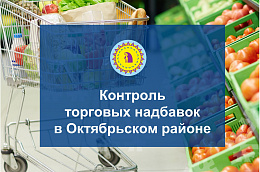 Контроль торговых надбавок в Октябрьском районе